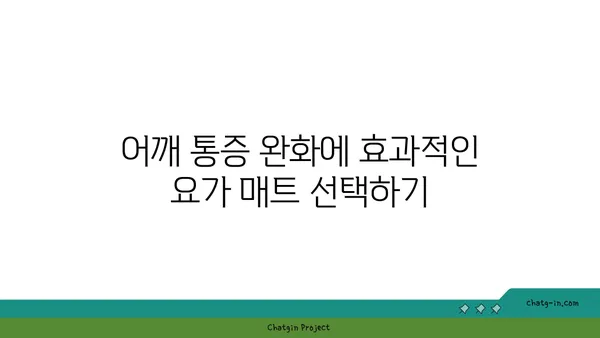 어깨 통증 완화에 효과적인
요가 매트 선택하기

chatg-in.com

Chatgin Project